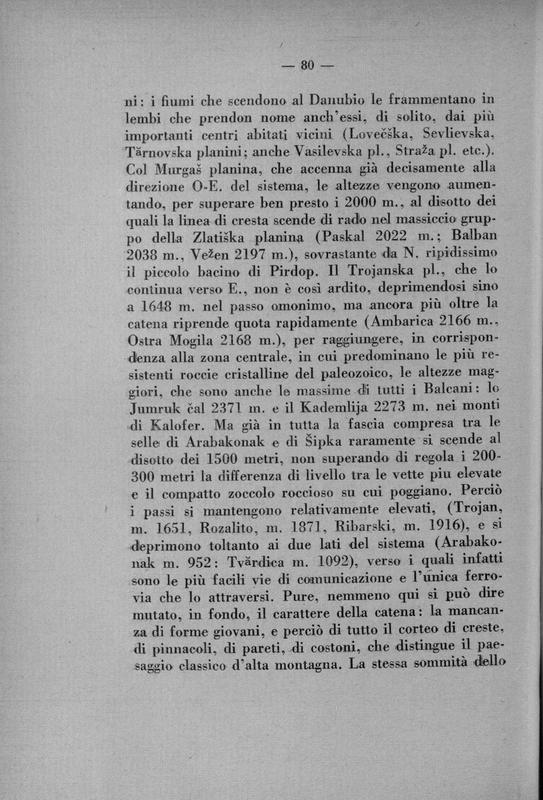 — 80 —

ni: i fiumi che scendono al Danubio le frammentano in lembi che prendon nome anch'essi, di solito, dai più importanti centri abitati vicini (Lovečška, Sevlievska, Tărnovska planini; anche Vasilevska pl., Straža pl. etc.). Col Murgaš planina, che accenna già decisamente alla direzione O-E. del sistema, le altezze vengono aumentando, per superare ben presto i 2000 m., al disotto dei quali la linea di cresta scende di rado nel massiccio gruppo della Zlatiška planina (Paskal 2022 m.; Balban 2038 m., Vežen 2197 m.), sovrastante da N. ripidissimo il piccolo bacino di Pirdop. Il Trojanska pl., che lo continua verso E., non è così ardito, deprimendosi sino a 1648 m. nel passo omonimo, ma ancora più oltre la catena riprende quota rapidamente (Ambarica 2166 m., Ostra Mogila 2168 m.), per raggiungere, in corrispondenza alla zona centrale, in cui predominano le più resistenti roccie cristalline del paleozoico, le altezze maggiori, che sono anche le massime di tutti i Balcani: lo Jumruk čal 2371 m. e il Kademlija 2273 m. nei monti di Kalofer. Ma già in tutta la fascia compresa tra le selle di Arabakonak e di Šipka raramente si scende al disotto dei 1500 metri, non superando di regola i 200-300 metri la differenza di livello tra le vette piu elevate e il compatto zoccolo roccioso su cui poggiano. Perciò i passi si mantengono relativamente elevati, (Trojan, m. 1651, Rozalito, m. 1871, Ribarski, m. 1916), e si deprimono toltanto ai due lati del sistema (Arabakonak m. 952: Tvărdica m. 1092), verso i quali infatti sono le più facili vie di comunicazione e l'unica ferrovia che lo attraversi. Pure, nemmeno qui si può dire mutato, in fondo, il carattere della catena: la mancanza di forme giovani, e perciò di tutto il corteo di creste, di pinnacoli, di pareti, di costoni, che distingue il paesaggio classico d'alta montagna. La stessa sommità dello